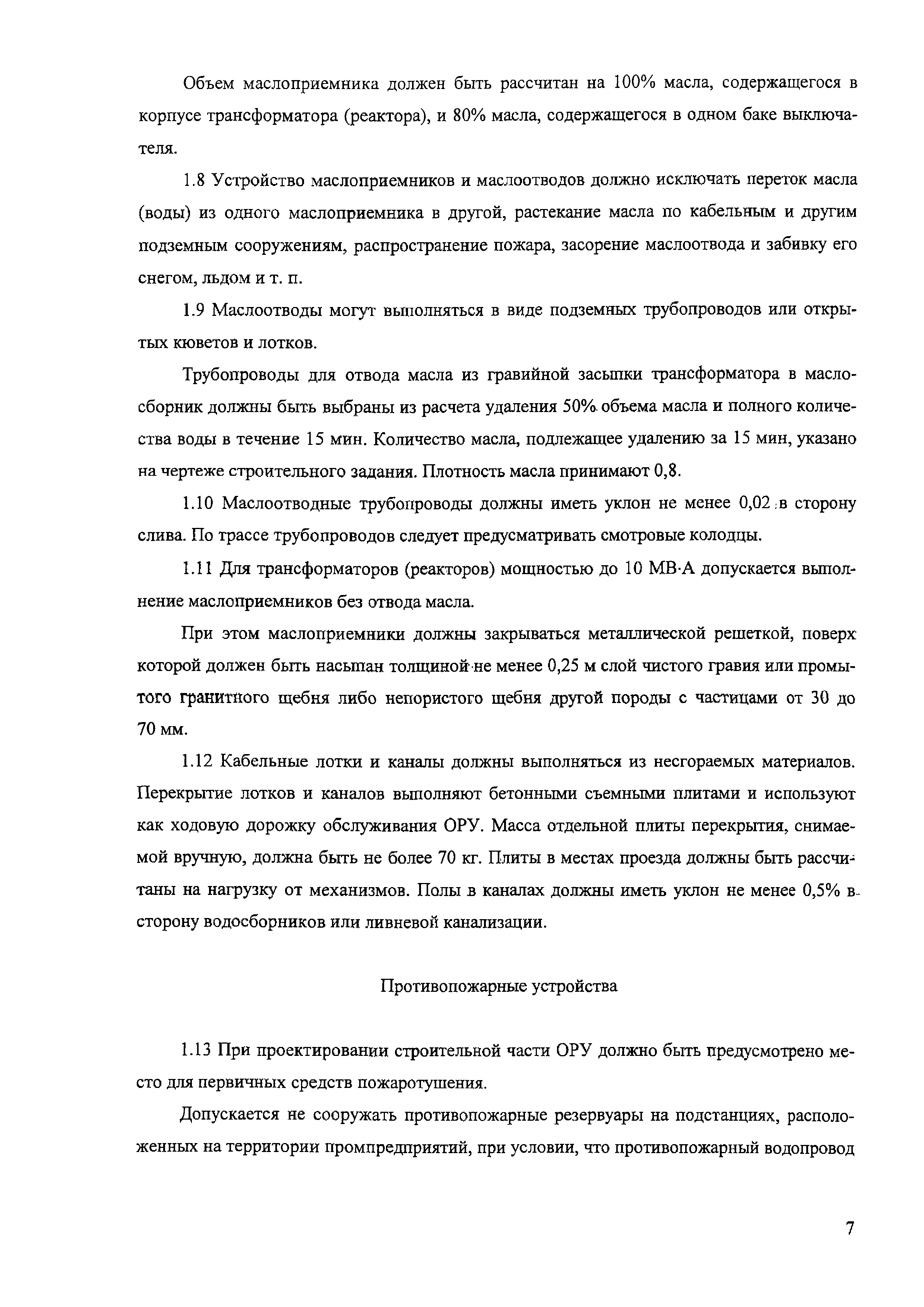 Объем маслоприемника должен быть рассчитан на 100% масла, содержащегося в корпусе трансформатора (реактора), и 80% масла, содержащегося в одном баке выключателя.

1.8 Устройство маслоприемников и маслоотводов должно исключать переток масла (воды) из одного маслоприемника в другой, растекание масла по кабельным и другим подземным сооружениям, распространение пожара, засорение маслоотвода и забивку его снегом, льдом и т. п.

1.9 Маслоотводы могут выполняться в виде подземных трубопроводов или открытых кюветов и лотков.

Трубопроводы для отвода масла из гравийной засыпки трансформатора в маслосборник должны быть выбраны из расчета удаления 50% объема масла и полного количества воды в течение 15 мин. Количество масла, подлежащее удалению за 15 мин, указано на чертеже строительного задания. Плотность масла принимают 0,8.

1.10 Маслоотводные трубопроводы должны иметь уклон не менее 0,02 в сторону слива. По трассе трубопроводов следует предусматривать смотровые колодцы.

1.11 Для трансформаторов (реакторов) мощностью до 10 МВ·А допускается выполнение маслоприемников без отвода масла.

При этом маслоприемники должны закрываться металлической решеткой, поверх которой должен быть насыпан толщиной не менее 0,25 м слой чистого гравия или промытого гранитного щебня либо непористого щебня другой породы с частицами от 30 до 70 мм.

1.12 Кабельные лотки и каналы должны выполняться из несгораемых материалов. Перекрытие лотков и каналов выполняют бетонными съемными плитами и используют как ходовую дорожку обслуживания ОРУ. Масса отдельной плиты перекрытия, снимаемой вручную, должна быть не более 70 кг. Плиты в местах проезда должны быть рассчитаны на нагрузку от механизмов. Полы в каналах должны иметь уклон не менее 0,5% в сторону водосборников или ливневой канализации.

Противопожарные устройства

1.13 При проектировании строительной части ОРУ должно быть предусмотрено место для первичных средств пожаротушения.

Допускается не сооружать противопожарные резервуары на подстанциях, расположенных на территории промпредприятий, при условии, что противопожарный водопровод

7